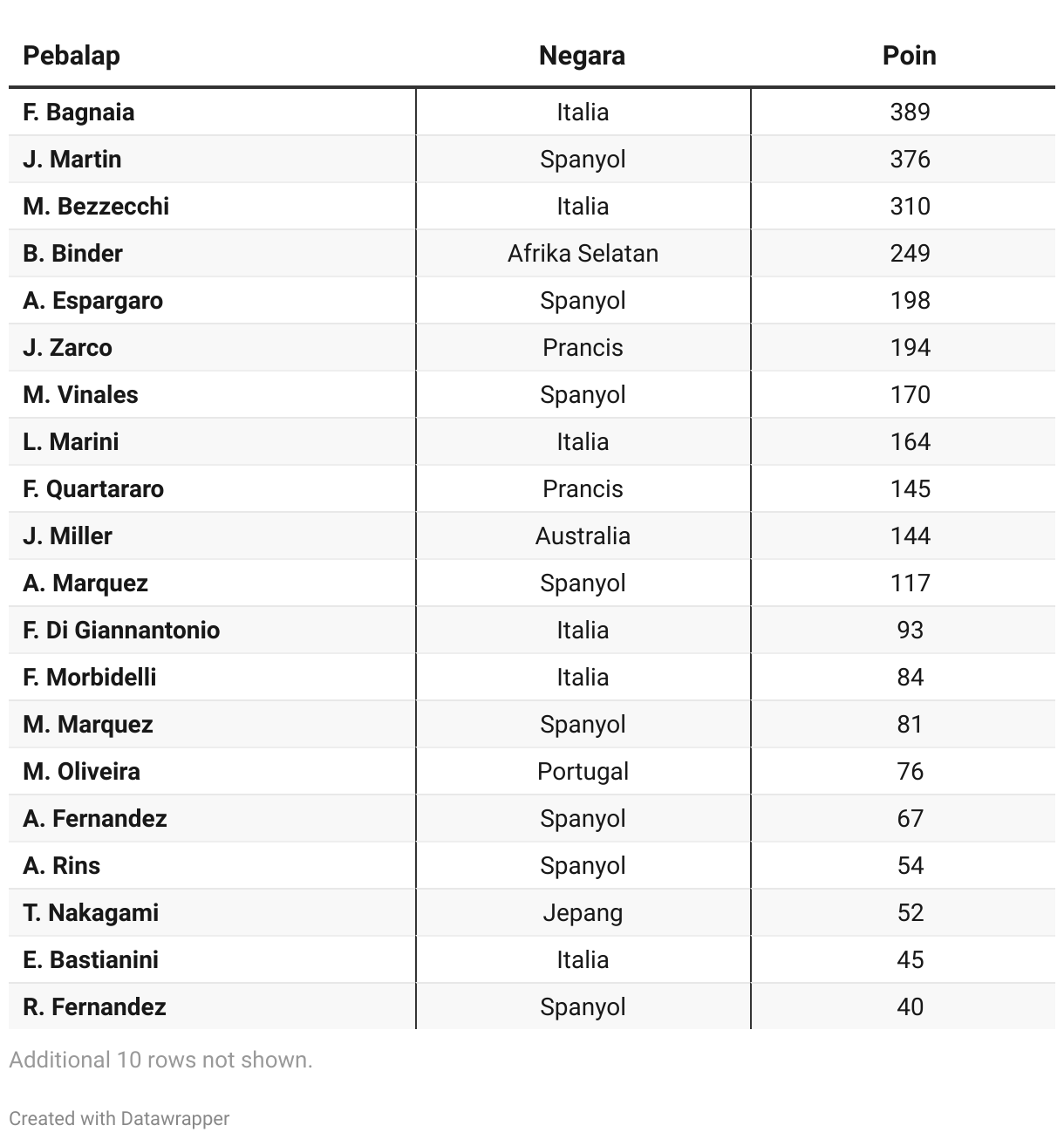 | Pebalap | Negara | Poin |
|---|---|---|
| F. Bagnaia | Italia | 389 |
| J. Martin | Spanyol | 376 |
| M. Bezzecchi | Italia | 310 |
| B. Binder | Afrika Selatan | 249 |
| A. Espargaro | Spanyol | 198 |
| J. Zarco | Prancis | 194 |
| M. Vinales | Spanyol | 170 |
| L. Marini | Italia | 164 |
| F. Quartararo | Prancis | 145 |
| J. Miller | Australia | 144 |
| A. Marquez | Spanyol | 117 |
| F. Di Giannantonio | Italia | 93 |
| F. Morbidelli | Italia | 84 |
| M. Marquez | Spanyol | 81 |
| M. Oliveira | Portugal | 76 |
| A. Fernandez | Spanyol | 67 |
| A. Rins | Spanyol | 54 |
| T. Nakagami | Jepang | 52 |
| E. Bastianini | Italia | 45 |
| R. Fernandez | Spanyol | 40 |

Additional 10 rows not shown.

Created with Datawrapper